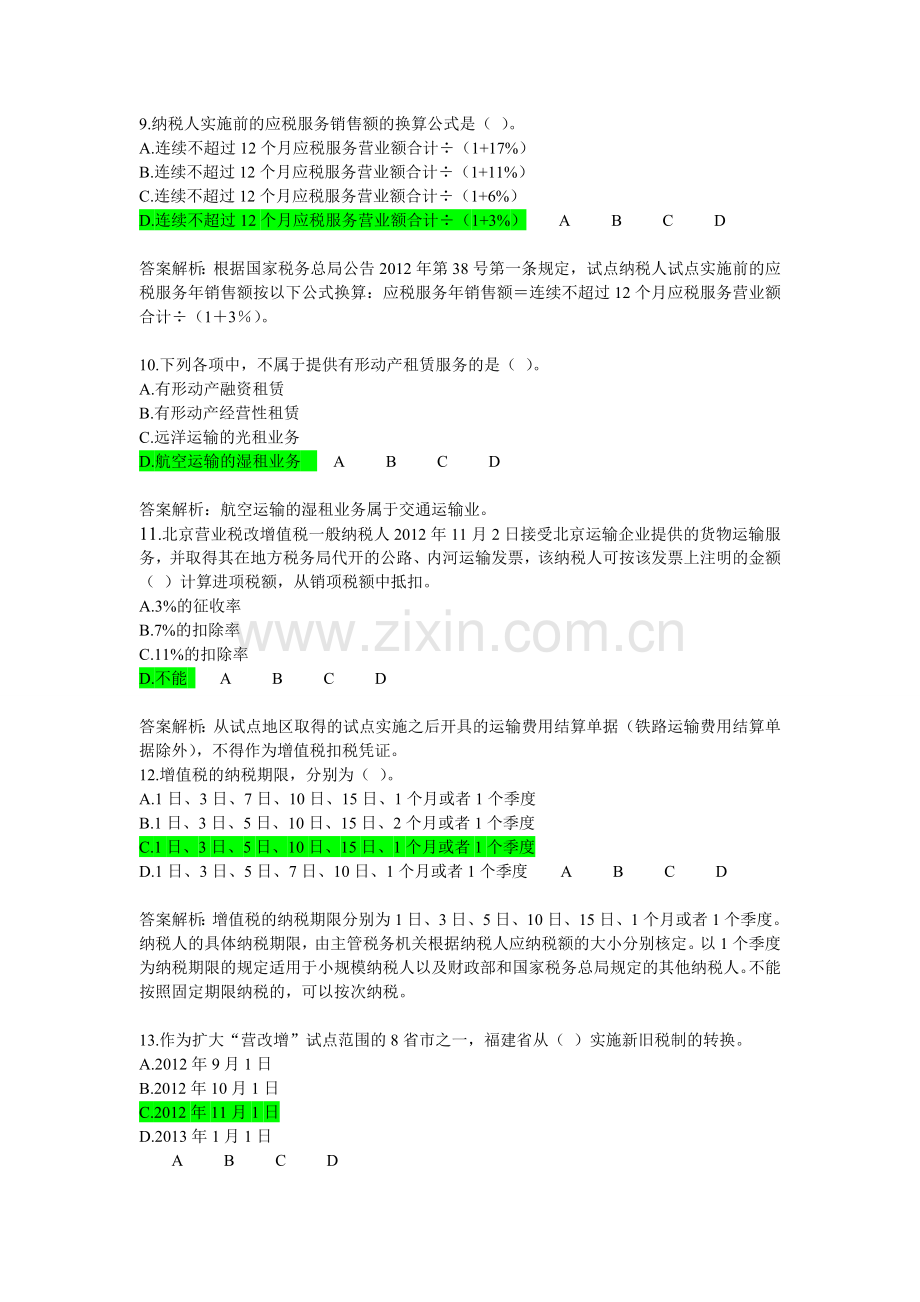 9.纳税人实施前的应税服务销售额的换算公式是（ ）。
A.连续不超过12个月应税服务营业额合计÷（1+17%）
B.连续不超过12个月应税服务营业额合计÷（1+11%）
C.连续不超过12个月应税服务营业额合计÷（1+6%）
D.连续不超过12个月应税服务营业额合计÷（1+3%） A B C D

答案解析：根据国家税务总局公告2012年第38号第一条规定，试点纳税人试点实施前的应税服务年销售额按以下公式换算：应税服务年销售额＝连续不超过12个月应税服务营业额合计÷（1＋3%）。

10.下列各项中，不属于提供有形动产租赁服务的是（ ）。
A.有形动产融资租赁
B.有形动产经营性租赁
C.远洋运输的光租业务
D.航空运输的湿租业务 A B C D

答案解析：航空运输的湿租业务属于交通运输业。
11.北京营业税改增值税一般纳税人2012年11月2日接受北京运输企业提供的货物运输服务，并取得其在地方税务局代开的公路、内河运输发票，该纳税人可按该发票上注明的金额（ ）计算进项税额，从销项税额中抵扣。
A.3%的征收率
B.7%的扣除率
C.11%的扣除率
D.不能 A B C D

答案解析：从试点地区取得的试点实施之后开具的运输费用结算单据（铁路运输费用结算单据除外），不得作为增值税扣税凭证。
12.增值税的纳税期限，分别为（ ）。
A.1日、3日、7日、10日、15日、1个月或者1个季度
B.1日、3日、5日、10日、15日、2个月或者1个季度
C.1日、3日、5日、10日、15日、1个月或者1个季度
D.1日、3日、5日、7日、10日、1个月或者1个季度 A B C D

答案解析：增值税的纳税期限分别为1日、3日、5日、10日、15日、1个月或者1个季度。纳税人的具体纳税期限，由主管税务机关根据纳税人应纳税额的大小分别核定。以1个季度为纳税期限的规定适用于小规模纳税人以及财政部和国家税务总局规定的其他纳税人。不能按照固定期限纳税的，可以按次纳税。

13.作为扩大“营改增”试点范围的8省市之一，福建省从（ ）实施新旧税制的转换。
A.2012年9月1日
B.2012年10月1日
C.2012年11月1日
D.2013年1月1日
A B C D

www.zixin.com.cn